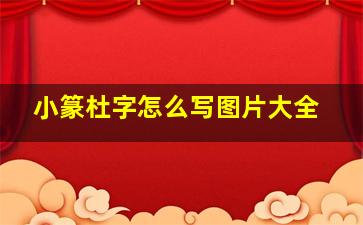 小篆杜字怎么写图片大全